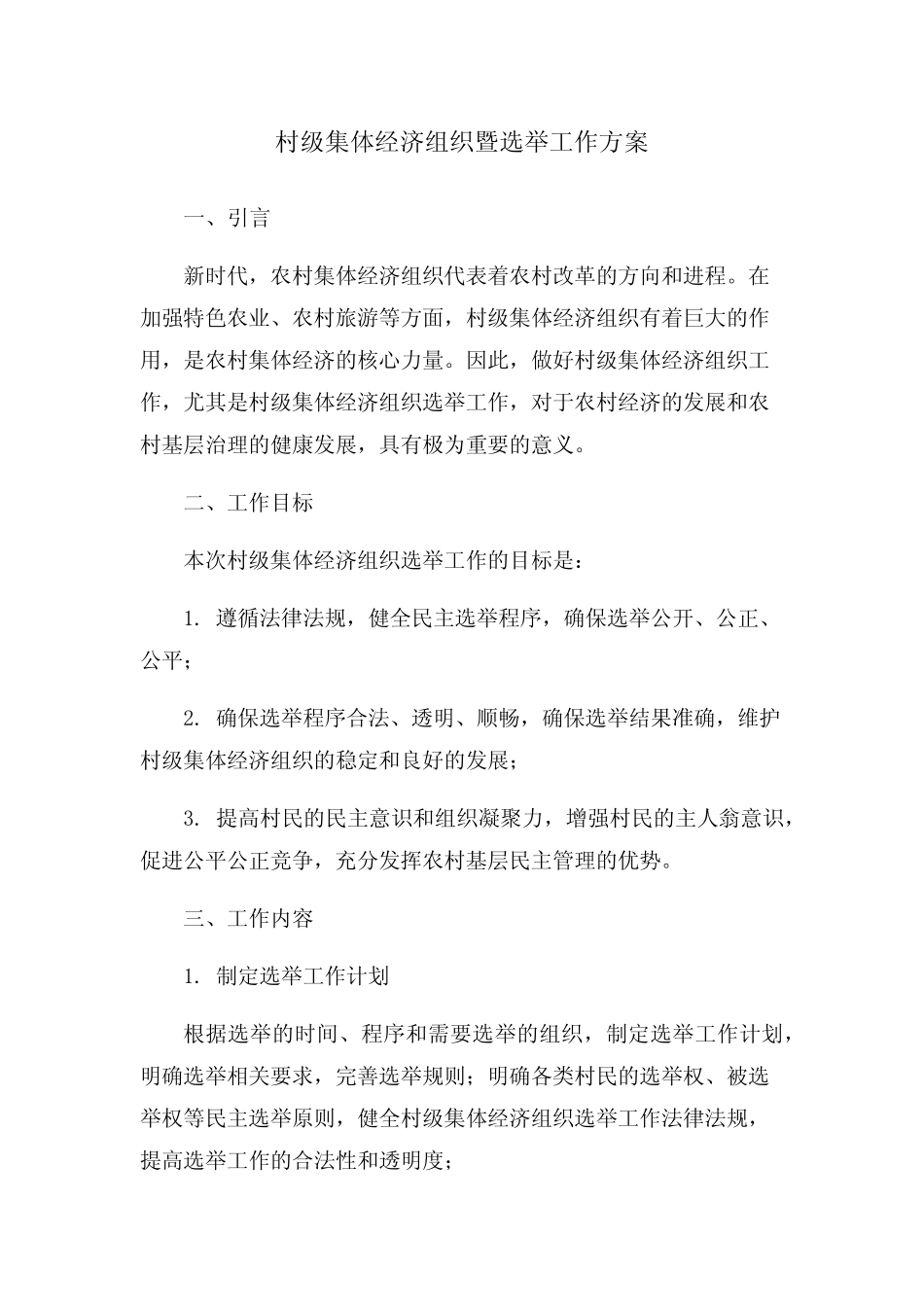 村级集体经济组织暨选举工作方案

一、引言

新时代，农村集体经济组织代表着农村改革的方向和进程。在加强特色农业、农村旅游等方面，村级集体经济组织有着巨大的作用，是农村集体经济的核心力量。因此，做好村级集体经济组织工作，尤其是村级集体经济组织选举工作，对于农村经济的发展和农村基层治理的健康发展，具有极为重要的意义。

二、工作目标

本次村级集体经济组织选举工作的目标是：

1. 遵循法律法规，健全民主选举程序，确保选举公开、公正、公平；

2. 确保选举程序合法、透明、顺畅，确保选举结果准确，维护村级集体经济组织的稳定和良好的发展；

3. 提高村民的民主意识和组织凝聚力，增强村民的主人翁意识，促进公平公正竞争，充分发挥农村基层民主管理的优势。

三、工作内容

1. 制定选举工作计划

根据选举的时间、程序和需要选举的组织，制定选举工作计划，明确选举相关要求，完善选举规则；明确各类村民的选举权、被选举权等民主选举原则，健全村级集体经济组织选举工作法律法规，提高选举工作的合法性和透明度；